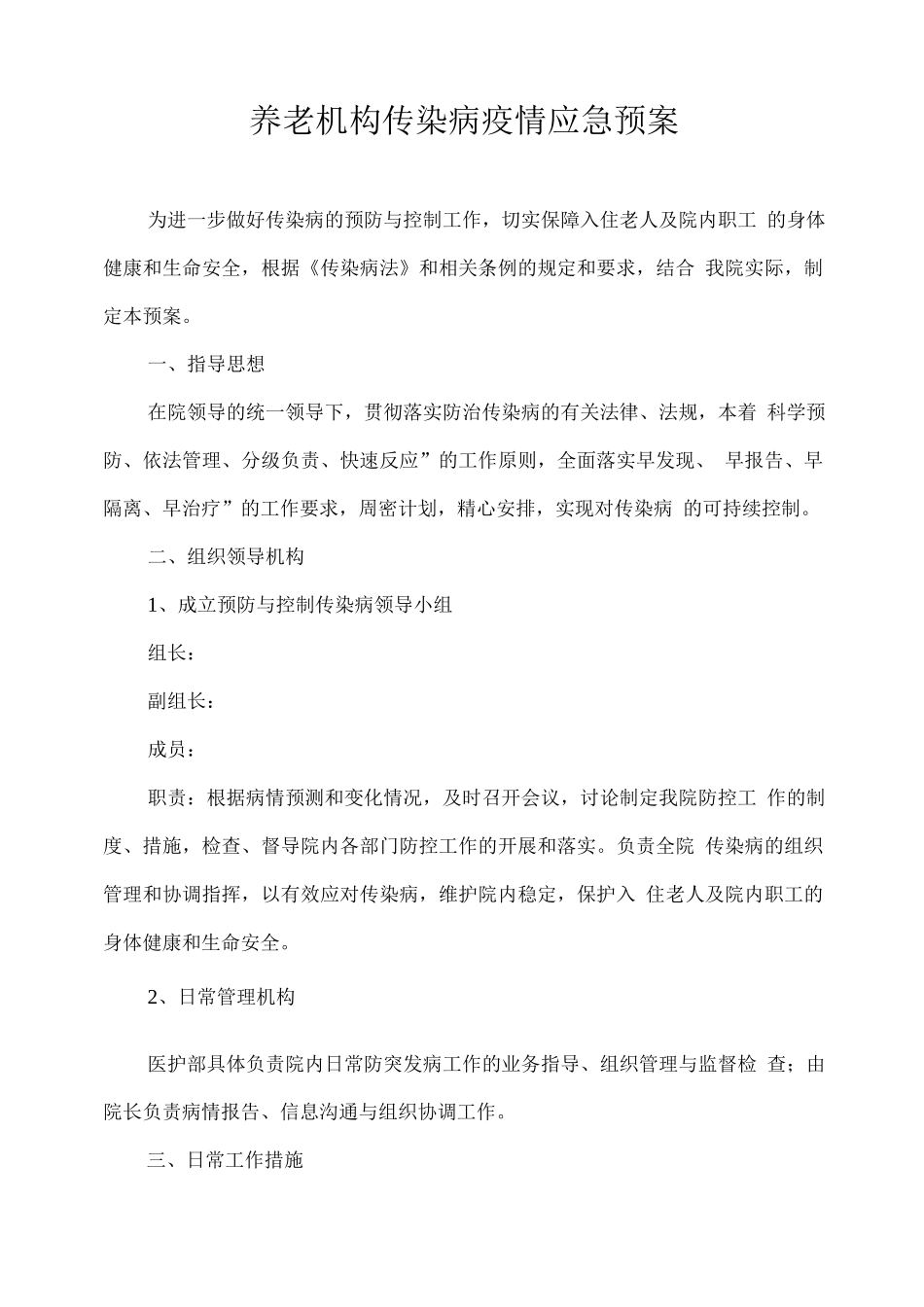 养老机构传染病疫情应急预案

为进一步做好传染病的预防与控制工作，切实保障入住老人及院内职工 的身体健康和生命安全，根据《传染病法》和相关条例的规定和要求，结合 我院实际，制定本预案。

一、指导思想

在院领导的统一领导下，贯彻落实防治传染病的有关法律、法规，本着 科学预防、依法管理、分级负责、快速反应”的工作原则，全面落实早发现、 早报告、早隔离、早治疗”的工作要求，周密计划，精心安排，实现对传染病 的可持续控制。

二、组织领导机构

1、成立预防与控制传染病领导小组

组长：

副组长：

成员：

职责：根据病情预测和变化情况，及时召开会议，讨论制定我院防控工 作的制度、措施，检查、督导院内各部门防控工作的开展和落实。负责全院 传染病的组织管理和协调指挥，以有效应对传染病，维护院内稳定，保护入 住老人及院内职工的身体健康和生命安全。

2、日常管理机构

医护部具体负责院内日常防突发病工作的业务指导、组织管理与监督检 查；由院长负责病情报告、信息沟通与组织协调工作。

三、日常工作措施